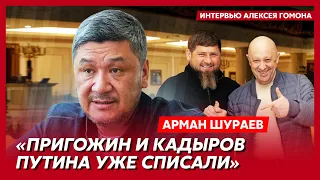 ИНТЕРВЬЮ АЛЕКСЕЯ ГОМОНА

АРМАН ШУРАЕВ

«ПРИГОЖИН И КАДЫРОВ ПУТИНА УЖЕ СПИСАЛИ»